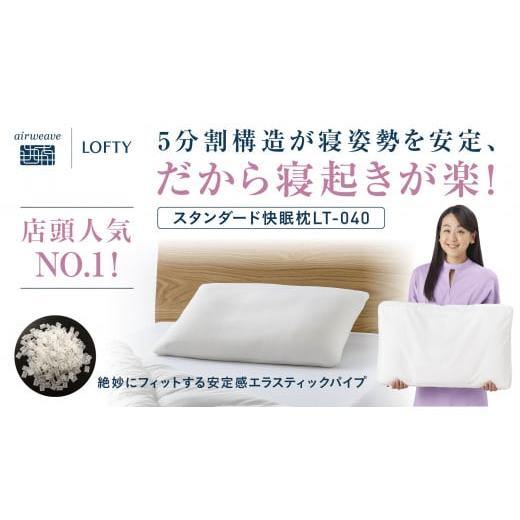 airweave

LOFTY

5分割構造が寝姿勢を安定、
だから寝起きが楽!

スタンダード快眠枕LT-040

店頭人気
NO.1!

絶妙にフィットする安定感エラスティックパイプ